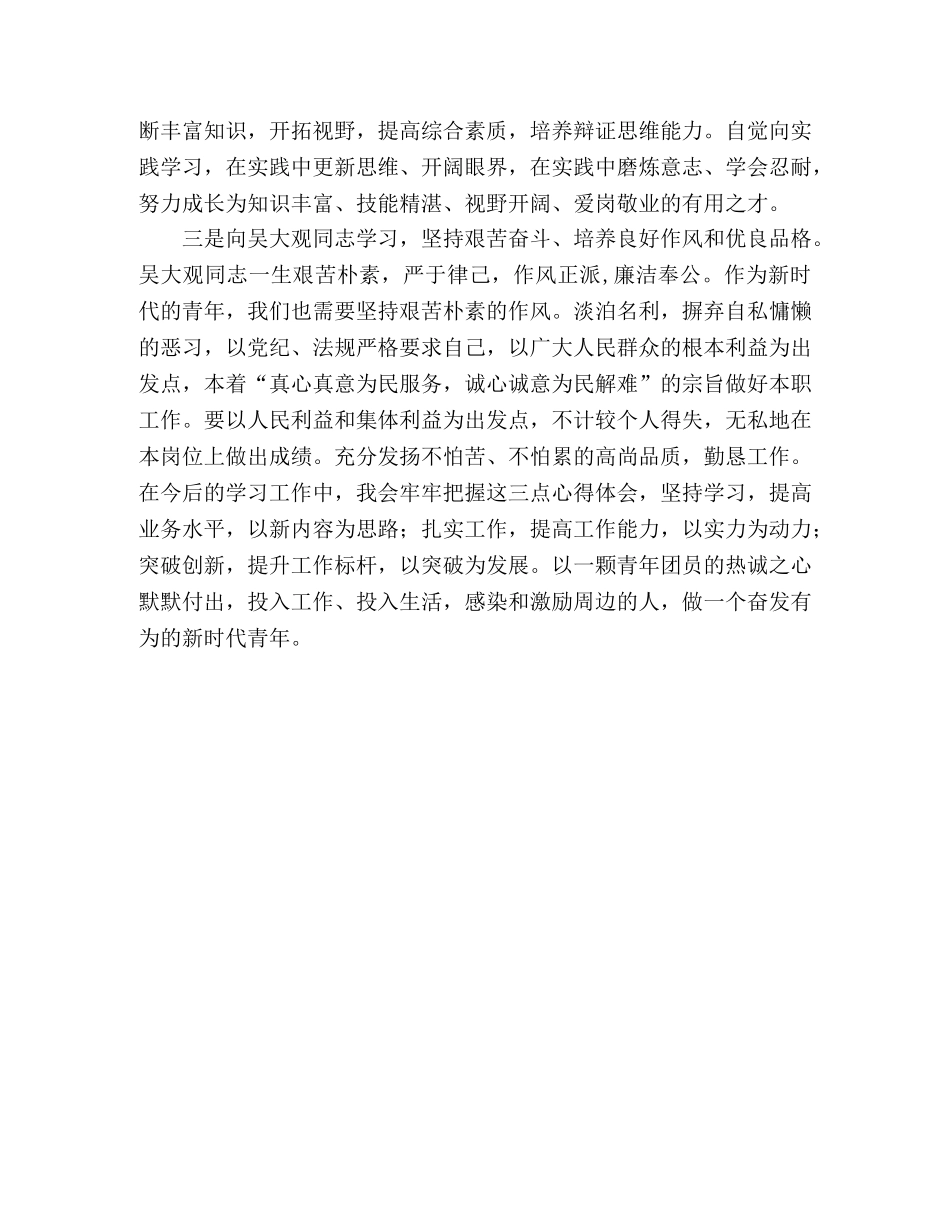 断丰富知识，开拓视野，提高综合素质，培养辩证思维能力。自觉向实践学习，在实践中更新思维、开阔眼界，在实践中磨炼意志、学会忍耐，努力成长为知识丰富、技能精湛、视野开阔、爱岗敬业的有用之才。

三是向吴大观同志学习，坚持艰苦奋斗、培养良好作风和优良品格。吴大观同志一生艰苦朴素，严于律己，作风正派,廉洁奉公。作为新时代的青年，我们也需要坚持艰苦朴素的作风。淡泊名利，摒弃自私慵懒的恶习，以党纪、法规严格要求自己，以广大人民群众的根本利益为出发点，本着“真心真意为民服务，诚心诚意为民解难”的宗旨做好本职工作。要以人民利益和集体利益为出发点，不计较个人得失，无私地在本岗位上做出成绩。充分发扬不怕苦、不怕累的高尚品质，勤恳工作。在今后的学习工作中，我会牢牢把握这三点心得体会，坚持学习，提高业务水平，以新内容为思路；扎实工作，提高工作能力，以实力为动力；突破创新，提升工作标杆，以突破为发展。以一颗青年团员的热诚之心默默付出，投入工作、投入生活，感染和激励周边的人，做一个奋发有为的新时代青年。